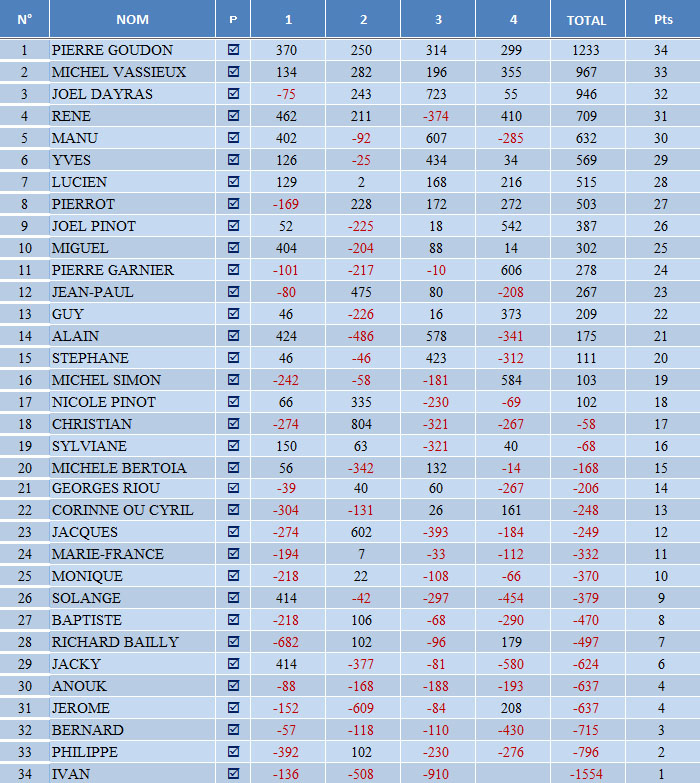 | N° | NOM | P | 1 | 2 | 3 | 4 | TOTAL | Pts |
|---|---|---|---|---|---|---|---|---|
| 1 | PIERRE GOUDON | ☑ | 370 | 250 | 314 | 299 | 1233 | 34 |
| 2 | MICHEL VASSIEUX | ☑ | 134 | 282 | 196 | 355 | 967 | 33 |
| 3 | JOEL DAYRAS | ☑ | -75 | 243 | 723 | 55 | 946 | 32 |
| 4 | RENE | ☑ | 462 | 211 | -374 | 410 | 709 | 31 |
| 5 | MANU | ☑ | 402 | -92 | 607 | -285 | 632 | 30 |
| 6 | YVES | ☑ | 126 | -25 | 434 | 34 | 569 | 29 |
| 7 | LUCIEN | ☑ | 129 | 2 | 168 | 216 | 515 | 28 |
| 8 | PIERROT | ☑ | -169 | 228 | 172 | 272 | 503 | 27 |
| 9 | JOEL PINOT | ☑ | 52 | -225 | 18 | 542 | 387 | 26 |
| 10 | MIGUEL | ☑ | 404 | -204 | 88 | 14 | 302 | 25 |
| 11 | PIERRE GARNIER | ☑ | -101 | -217 | -10 | 606 | 278 | 24 |
| 12 | JEAN-PAUL | ☑ | -80 | 475 | 80 | -208 | 267 | 23 |
| 13 | GUY | ☑ | 46 | -226 | 16 | 373 | 209 | 22 |
| 14 | ALAIN | ☑ | 424 | -486 | 578 | -341 | 175 | 21 |
| 15 | STEPHANE | ☑ | 46 | -46 | 423 | -312 | 111 | 20 |
| 16 | MICHEL SIMON | ☑ | -242 | -58 | -181 | 584 | 103 | 19 |
| 17 | NICOLE PINOT | ☑ | 66 | 335 | -230 | -69 | 102 | 18 |
| 18 | CHRISTIAN | ☑ | -274 | 804 | -321 | -267 | -58 | 17 |
| 19 | SYLVIANE | ☑ | 150 | 63 | -321 | 40 | -68 | 16 |
| 20 | MICHELE BERTOIA | ☑ | 56 | -342 | 132 | -14 | -168 | 15 |
| 21 | GEORGES RIOU | ☑ | -39 | 40 | 60 | -267 | -206 | 14 |
| 22 | CORINNE OU CYRIL | ☑ | -304 | -131 | 26 | 161 | -248 | 13 |
| 23 | JACQUES | ☑ | -274 | 602 | -393 | -184 | -249 | 12 |
| 24 | MARIE-FRANCE | ☑ | -194 | 7 | -33 | -112 | -332 | 11 |
| 25 | MONIQUE | ☑ | -218 | 22 | -108 | -66 | -370 | 10 |
| 26 | SOLANGE | ☑ | 414 | -42 | -297 | -454 | -379 | 9 |
| 27 | BAPTISTE | ☑ | -218 | 106 | -68 | -290 | -470 | 8 |
| 28 | RICHARD BAILLY | ☑ | -682 | 102 | -96 | 179 | -497 | 7 |
| 29 | JACKY | ☑ | 414 | -377 | -81 | -580 | -624 | 6 |
| 30 | ANOUK | ☑ | -88 | -168 | -188 | -193 | -637 | 4 |
| 31 | JEROME | ☑ | -152 | -609 | -84 | 208 | -637 | 4 |
| 32 | BERNARD | ☑ | -57 | -118 | -110 | -430 | -715 | 3 |
| 33 | PHILIPPE | ☑ | -392 | 102 | -230 | -276 | -796 | 2 |
| 34 | IVAN | ☑ | -136 | -508 | -910 | | -1554 | 1 |